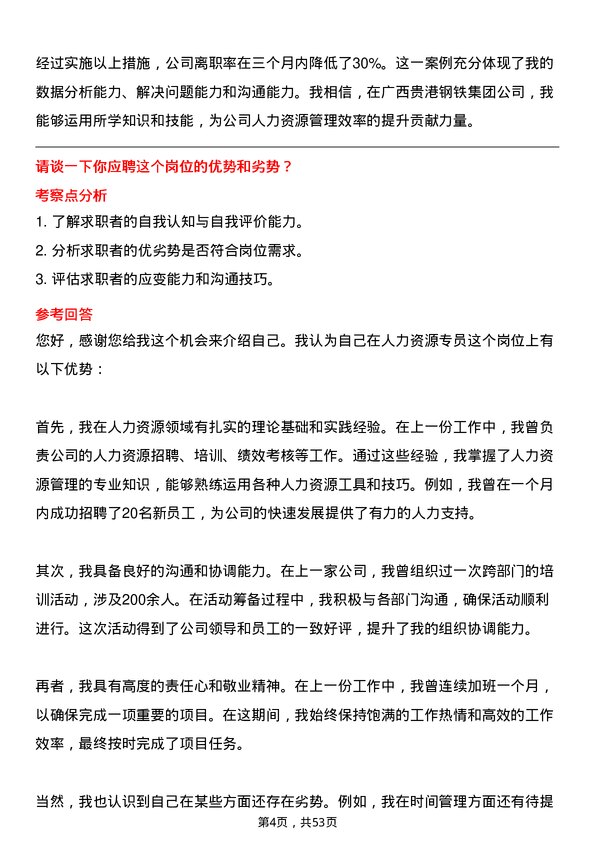 经过实施以上措施，公司离职率在三个月内降低了30%。这一案例充分体现了我的数据分析能力、解决问题能力和沟通能力。我相信，在广西贵港钢铁集团公司，我能够运用所学知识和技能，为公司人力资源管理效率的提升贡献力量。

请谈一下你应聘这个岗位的优势和劣势？

考察点分析

1. 了解求职者的自我认知与自我评价能力。

2. 分析求职者的优劣势是否符合岗位需求。

3. 评估求职者的应变能力和沟通技巧。

参考回答

您好，感谢您给我这个机会来介绍自己。我认为自己在人力资源专员这个岗位上有以下优势：

首先，我在人力资源领域有扎实的理论基础和实践经验。在上一份工作中，我曾负责公司的人力资源招聘、培训、绩效考核等工作。通过这些经验，我掌握了人力资源管理的专业知识，能够熟练运用各种人力资源工具和技巧。例如，我曾在一个月内成功招聘了20名新员工，为公司的快速发展提供了有力的人力支持。

其次，我具备良好的沟通和协调能力。在上一家公司，我曾组织过一次跨部门的培训活动，涉及200余人。在活动筹备过程中，我积极与各部门沟通，确保活动顺利进行。这次活动得到了公司领导和员工的一致好评，提升了我的组织协调能力。

再者，我具有高度的责任心和敬业精神。在上一份工作中，我曾连续加班一个月，以确保完成一项重要的项目。在这期间，我始终保持饱满的工作热情和高效的工作效率，最终按时完成了项目任务。

当然，我也认识到自己在某些方面还存在劣势。例如，我在时间管理方面还有待提

第4页，共53页